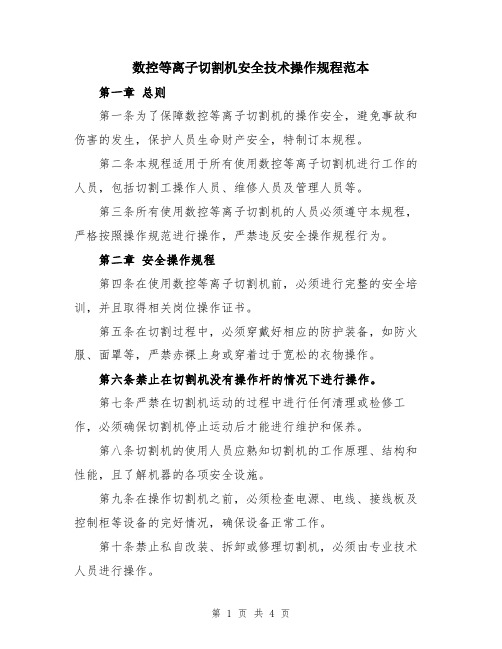 数控等离子切割机安全技术操作规程范本

第一章 总则

第一条为了保障数控等离子切割机的操作安全，避免事故和伤害的发生，保护人员生命财产安全，特制订本规程。

第二条本规程适用于所有使用数控等离子切割机进行工作的人员，包括切割工操作人员、维修人员及管理人员等。

第三条所有使用数控等离子切割机的人员必须遵守本规程，严格按照操作规范进行操作，严禁违反安全操作规程行为。

第二章 安全操作规程

第四条在使用数控等离子切割机前，必须进行完整的安全培训，并且取得相关岗位操作证书。

第五条在切割过程中，必须穿戴好相应的防护装备，如防火服、面罩等，严禁赤裸上身或穿着过于宽松的衣物操作。

第六条禁止在切割机没有操作杆的情况下进行操作。

第七条严禁在切割机运动的过程中进行任何清理或检修工作，必须确保切割机停止运动后才能进行维护和保养。

第八条切割机的使用人员应熟知切割机的工作原理、结构和性能，且了解机器的各项安全设施。

第九条在操作切割机之前，必须检查电源、电线、接线板及控制柜等设备的完好情况，确保设备正常工作。

第十条禁止私自改装、拆卸或修理切割机，必须由专业技术人员进行操作。

第 1 页 共 4 页